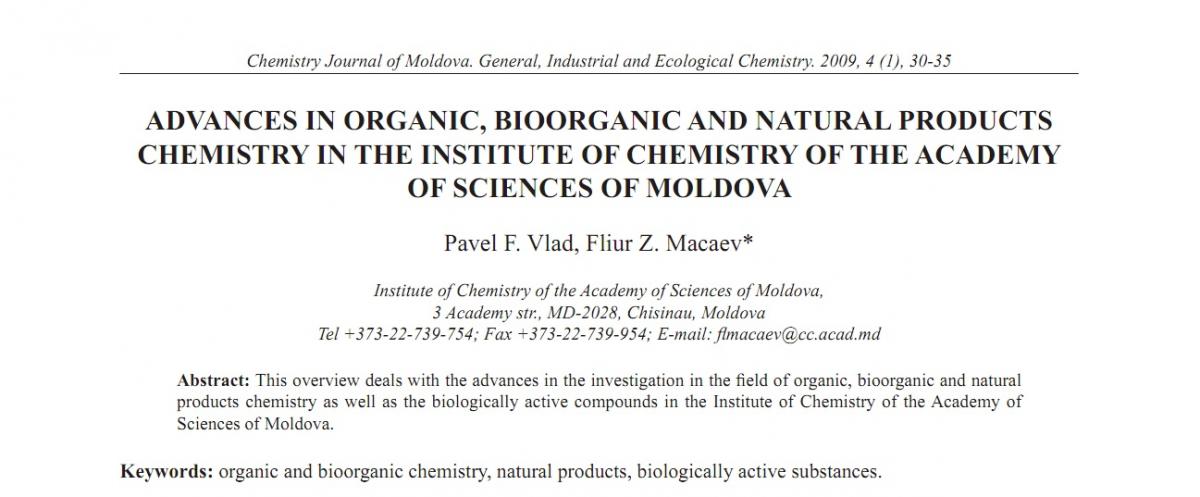 Chemistry Journal of Moldova. General, Industrial and Ecological Chemistry. 2009, 4 (1), 30-35

ADVANCES IN ORGANIC, BIOORGANIC AND NATURAL PRODUCTS CHEMISTRY IN THE INSTITUTE OF CHEMISTRY OF THE ACADEMY OF SCIENCES OF MOLDOVA

Pavel F. Vlad, Fliur Z. Macaev*

Institute of Chemistry of the Academy of Sciences of Moldova,
3 Academy str., MD-2028, Chisinau, Moldova
Tel +373-22-739-754; Fax +373-22-739-954; E-mail: flmacaev@cc.acad.md

Abstract: This overview deals with the advances in the investigation in the field of organic, bioorganic and natural products chemistry as well as the biologically active compounds in the Institute of Chemistry of the Academy of Sciences of Moldova.

Keywords: organic and bioorganic chemistry, natural products, biologically active substances.